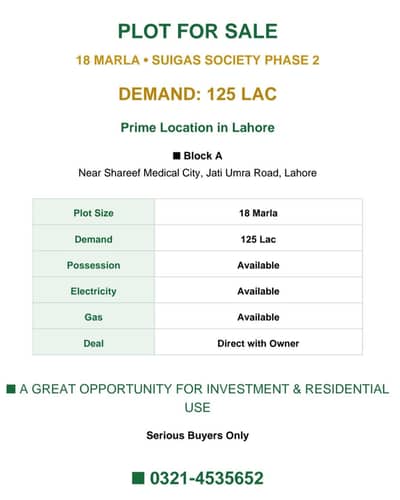 PLOT FOR SALE

18 MARLA • SUIGAS SOCIETY PHASE 2

DEMAND: 125 LAC

Prime Location in Lahore

■ Block A

Near Shareef Medical City, Jati Umra Road, Lahore

| Plot Size | 18 Marla |
|---|---|
| Demand | 125 Lac |
| Possession | Available |
| Electricity | Available |
| Gas | Available |
| Deal | Direct with Owner |

■ A GREAT OPPORTUNITY FOR INVESTMENT & RESIDENTIAL USE

Serious Buyers Only

■ 0321-4535652